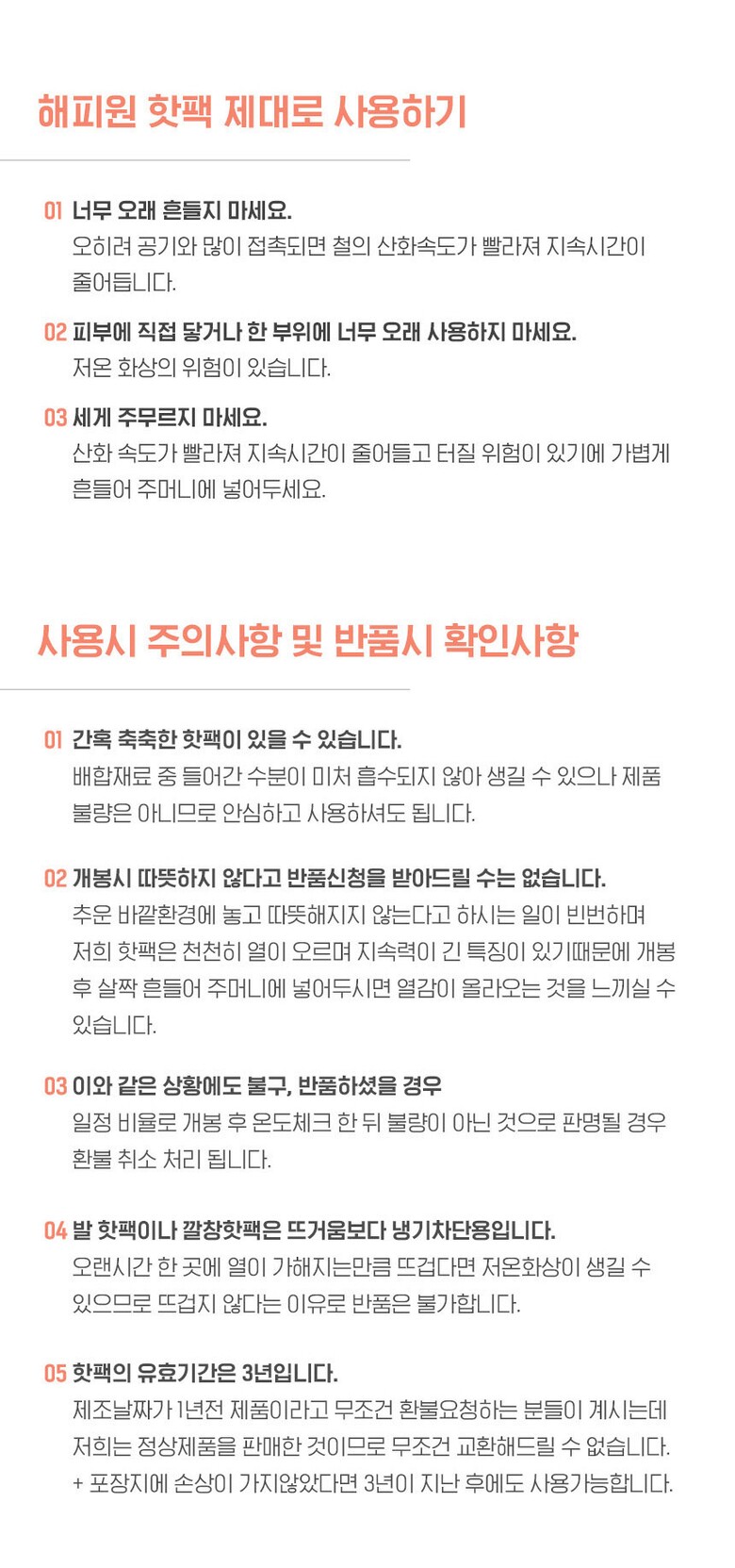 해피원 핫팩 제대로 사용하기

01 너무 오래 흔들지 마세요.
오히려 공기와 많이 접촉되면 철의 산화속도가 빨라져 지속시간이 줄어듭니다.

02 피부에 직접 닿거나 한 부위에 너무 오래 사용하지 마세요.
저온 화상의 위험이 있습니다.

03 세게 주무르지 마세요.
산화 속도가 빨라져 지속시간이 줄어들고 터질 위험이 있기에 가볍게 흔들어 주머니에 넣어두세요.

사용시 주의사항 및 반품시 확인사항

01 간혹 축축한 핫팩이 있을 수 있습니다.
배합재료 중 들어간 수분이 미처 흡수되지 않아 생길 수 있으나 제품 불량은 아니므로 안심하고 사용하셔도 됩니다.

02 개봉시 따뜻하지 않다고 반품신청을 받아드릴 수는 없습니다.
추운 바깥환경에 놓고 따뜻해지지 않는다고 하시는 일이 빈번하며 저희 핫팩은 천천히 열이 오르며 지속력이 긴 특징이 있기때문에 개봉 후 살짝 흔들어 주머니에 넣어두시면 열감이 올라오는 것을 느끼실 수 있습니다.

03 이와 같은 상황에도 불구, 반품하셨을 경우
일정 비율로 개봉 후 온도체크 한 뒤 불량이 아닌 것으로 판명될 경우 환불 취소 처리 됩니다.

04 발 핫팩이나 깔창핫팩은 뜨거움보다 냉기차단용입니다.
오랜시간 한 곳에 열이 가해지는만큼 뜨겁다면 저온화상이 생길 수 있으므로 뜨겁지 않다는 이유로 반품은 불가합니다.

05 핫팩의 유효기간은 3년입니다.
제조날짜가 1년전 제품이라고 무조건 환불요청하는 분들이 계시는데 저희는 정상제품을 판매한 것이므로 무조건 교환해드릴 수 없습니다.
+ 포장지에 손상이 가지않았다면 3년이 지난 후에도 사용가능합니다.